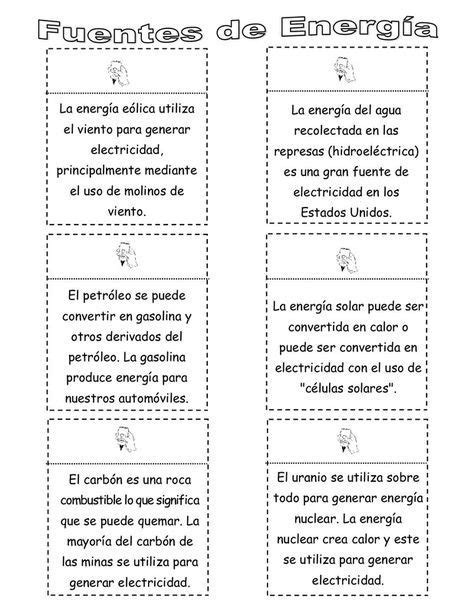 Fuentes de Energía

La energía eólica utiliza el viento para generar electricidad, principalmente mediante el uso de molinos de viento.

El petróleo se puede convertir en gasolina y otros derivados del petróleo. La gasolina produce energía para nuestros automóviles.

El carbón es una roca combustible lo que significa que se puede quemar. La mayoría del carbón de las minas se utiliza para generar electricidad.

La energía del agua recolectada en las represas (hidroeléctrica) es una gran fuente de electricidad en los Estados Unidos.

La energía solar puede ser convertida en calor o puede ser convertida en electricidad con el uso de "células solares".

El uranio se utiliza sobre todo para generar energía nuclear. La energía nuclear crea calor y este se utiliza para generar electricidad.